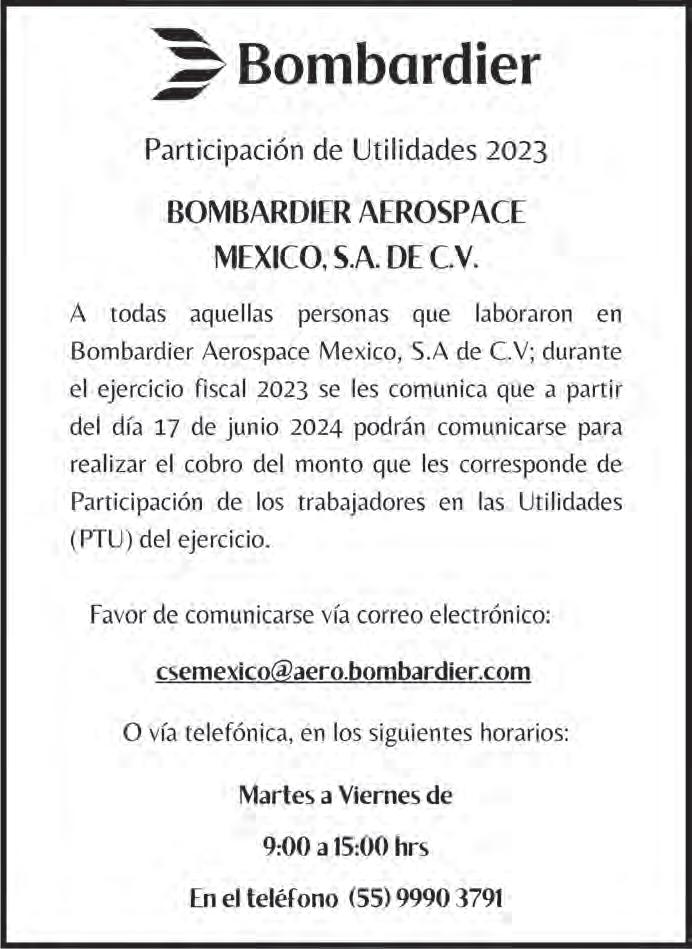 Bombardier

Participación de Utilidades 2023

BOMBARDIER AEROSPACE MEXICO, S.A. DE C.V.

A todas aquellas personas que laboraron en Bombardier Aerospace Mexico, S.A de C.V; durante el ejercicio fiscal 2023 se les comunica que a partir del día 17 de junio 2024 podrán comunicarse para realizar el cobro del monto que les corresponde de Participación de los trabajadores en las Utilidades (PTU) del ejercicio.

Favor de comunicarse vía correo electrónico:

csemexico@aero.bombardier.com

O vía telefónica, en los siguientes horarios:

Martes a Viernes de

9:00 a 15:00 hrs

En el teléfono (55) 9990 3791